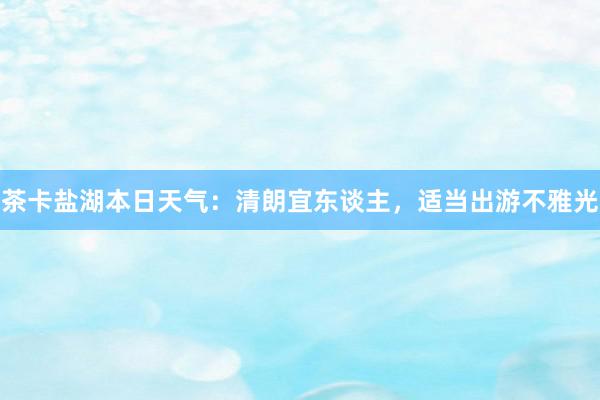 茶卡盐湖本日天气：清朗宜东谈主，适当出游不雅光